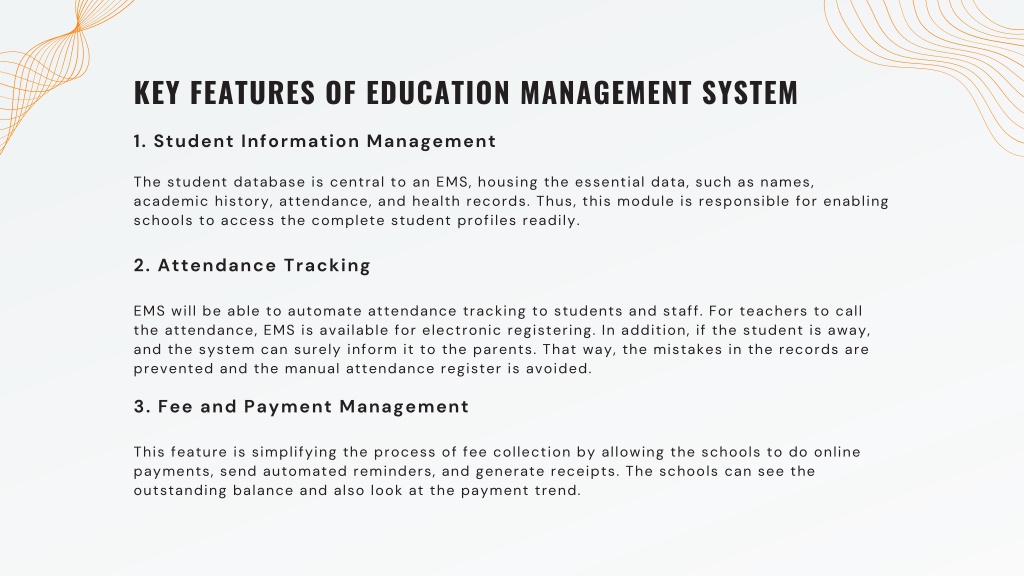 KEY FEATURES OF EDUCATION MANAGEMENT SYSTEM

1. Student Information Management

The student database is central to an EMS, housing the essential data, such as names, academic history, attendance, and health records. Thus, this module is responsible for enabling schools to access the complete student profiles readily.

2. Attendance Tracking

EMS will be able to automate attendance tracking to students and staff. For teachers to call the attendance, EMS is available for electronic registering. In addition, if the student is away, and the system can surely inform it to the parents. That way, the mistakes in the records are prevented and the manual attendance register is avoided.

3. Fee and Payment Management

This feature is simplifying the process of fee collection by allowing the schools to do online payments, send automated reminders, and generate receipts. The schools can see the outstanding balance and also look at the payment trend.